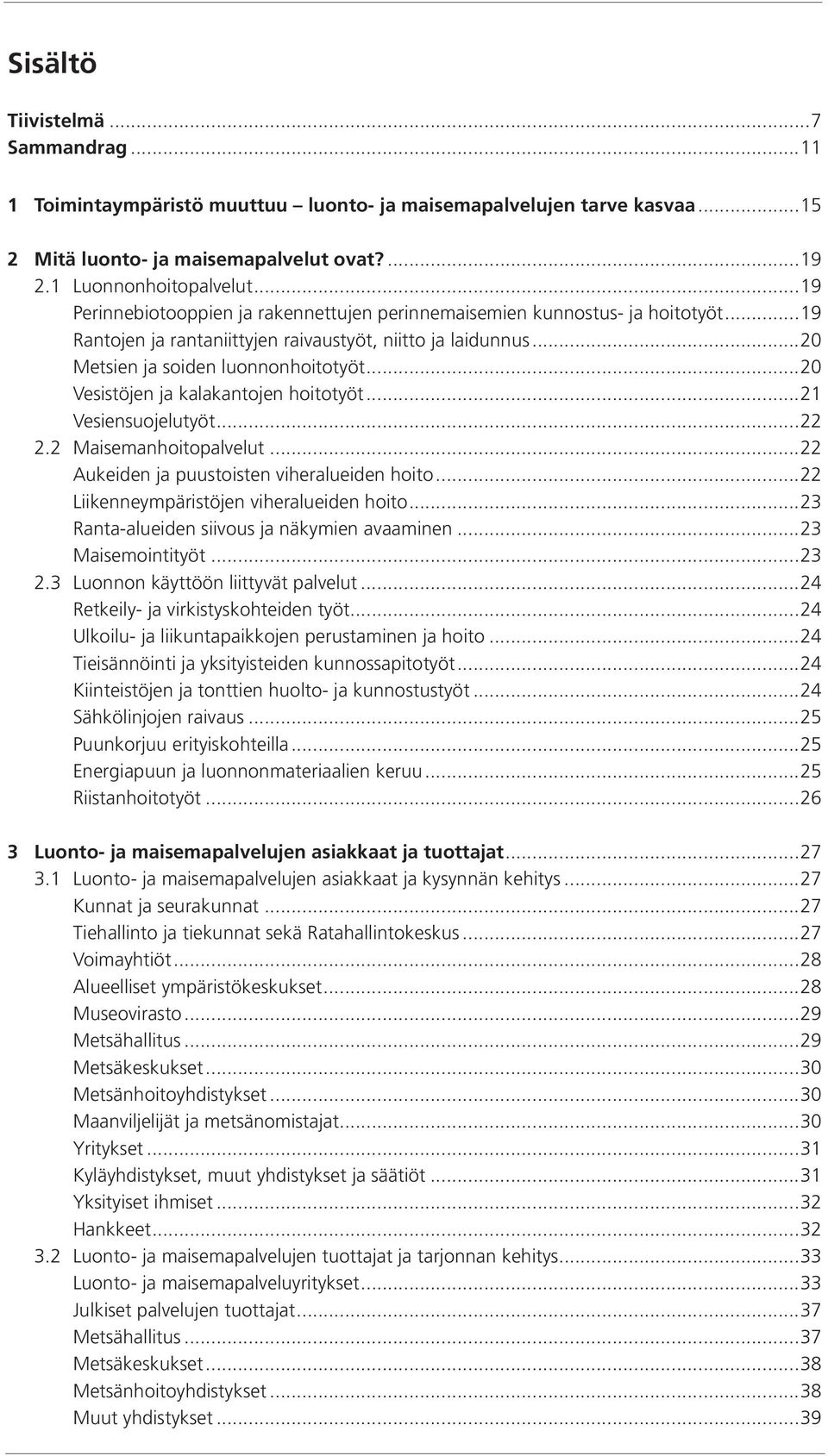 Sisältö

Tiivistelmä ...7
Sammandrag ...11

1 Toimintaympäristö muuttuu – luonto- ja maisemapalvelujen tarve kasvaa ...15

2 Mitä luonto- ja maisemapalvelut ovat? ...19
2.1 Luonnonhoitopalvelut ...19
Perinnebiotooppien ja rakennettujen perinnemaisemien kunnostus- ja hoitotyöt ...19
Rantojen ja rantaniittyjen raivaustyöt, niitto ja laidunnus ...20
Metsien ja soiden luonnonhoitotyöt ...20
Vesistöjen ja kalakantojen hoitotyöt ...21
Vesiensuojelutyöt ...22
2.2 Maisemanhoitopalvelut ...22
Aukeiden ja puustoisten viheralueiden hoito ...22
Liikenneympäristöjen viheralueiden hoito ...23
Ranta-alueiden siivous ja näkymien avaaminen ...23
Maisemointityöt ...23
2.3 Luonnon käyttöön liittyvät palvelut ...24
Retkeily- ja virkistyskohteiden työt ...24
Ulkoilu- ja liikuntapaikkojen perustaminen ja hoito ...24
Tieisännöinti ja yksityisteiden kunnossapitotyöt ...24
Kiinteistöjen ja tonttien huolto- ja kunnostustyöt ...24
Sähkölinjojen raivaus ...25
Puunkorjuu erityiskohteilla ...25
Energiapuun ja luonnonmateriaalien keruu ...25
Riistanhoitotyöt ...26

3 Luonto- ja maisemapalvelujen asiakkaat ja tuottajat ...27
3.1 Luonto- ja maisemapalvelujen asiakkaat ja kysynnän kehitys ...27
Kunnat ja seurakunnat ...27
Tiehallinto ja tiekunnat sekä Ratahallintokeskus ...27
Voimayhtiöt ...28
Alueelliset ympäristökeskukset ...28
Museovirasto ...29
Metsähallitus ...29
Metsäkeskukset ...30
Metsänhoitoyhdistykset ...30
Maanviljelijät ja metsänomistajat ...30
Yritykset ...31
Kyläyhdistykset, muut yhdistykset ja säätiöt ...31
Yksityiset ihmiset ...32
Hankkeet ...32
3.2 Luonto- ja maisemapalvelujen tuottajat ja tarjonnan kehitys ...33
Luonto- ja maisemapalveluyritykset ...33
Julkiset palvelujen tuottajat ...37
Metsähallitus ...37
Metsäkeskukset ...38
Metsänhoitoyhdistykset ...38
Muut yhdistykset ...39